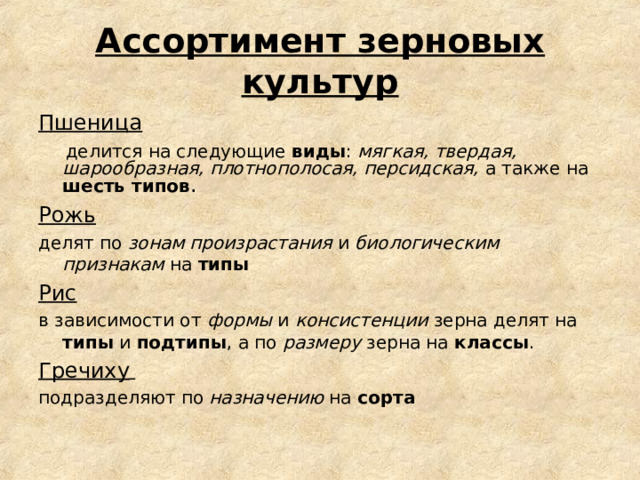 Ассортимент зерновых культур

Пшеница

делится на следующие виды: мягкая, твердая, шарообразная, плотнополосая, персидская, а также на шесть типов.

Рожь

делят по зонам произрастания и биологическим признакам на типы

Рис

в зависимости от формы и консистенции зерна делят на типы и подтипы, а по размеру зерна на классы.

Гречиху

подразделяют по назначению на сорта